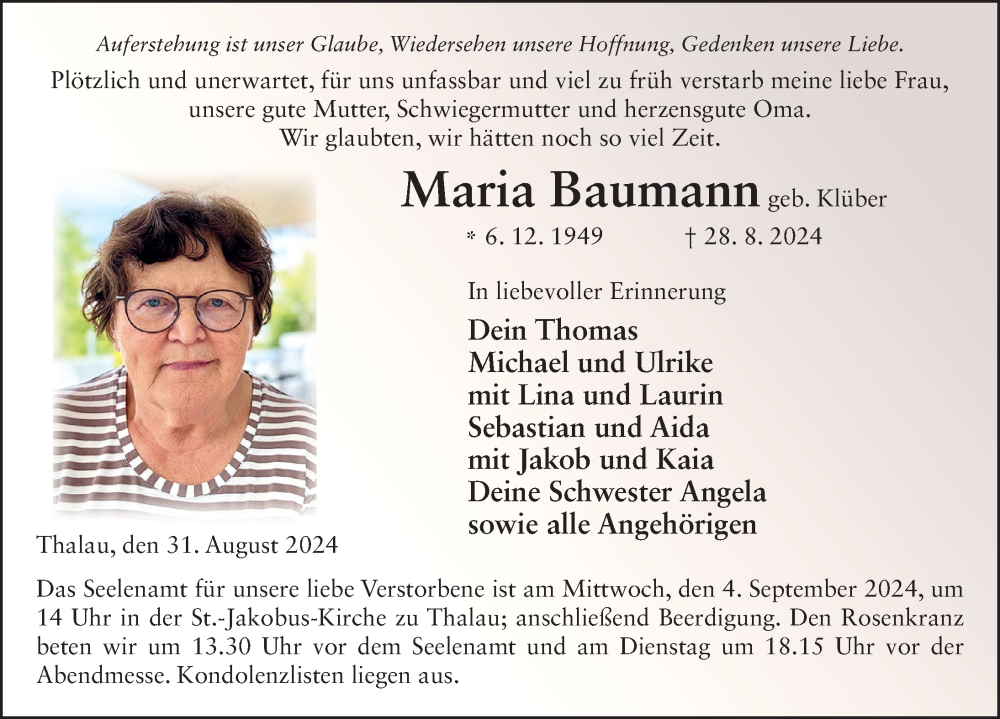 Auferstehung ist unser Glaube, Wiedersehen unsere Hoffnung, Gedenken unsere Liebe.

Plötzlich und unerwartet, für uns unfassbar und viel zu früh verstarb meine liebe Frau, unsere gute Mutter, Schwiegermutter und herzensgute Oma.
Wir glaubten, wir hätten noch so viel Zeit.

Maria Baumann geb. Klüber

* 6. 12. 1949 † 28. 8. 2024

In liebevoller Erinnerung

Dein Thomas
Michael und Ulrike
mit Lina und Laurin
Sebastian und Aida
mit Jakob und Kaia
Deine Schwester Angela
sowie alle Angehörigen

Thalau, den 31. August 2024

Das Seelenamt für unsere liebe Verstorbene ist am Mittwoch, den 4. September 2024, um 14 Uhr in der St.-Jakobus-Kirche zu Thalau; anschließend Beerdigung. Den Rosenkranz beten wir um 13.30 Uhr vor dem Seelenamt und am Dienstag um 18.15 Uhr vor der Abendmesse. Kondolenzlisten liegen aus.